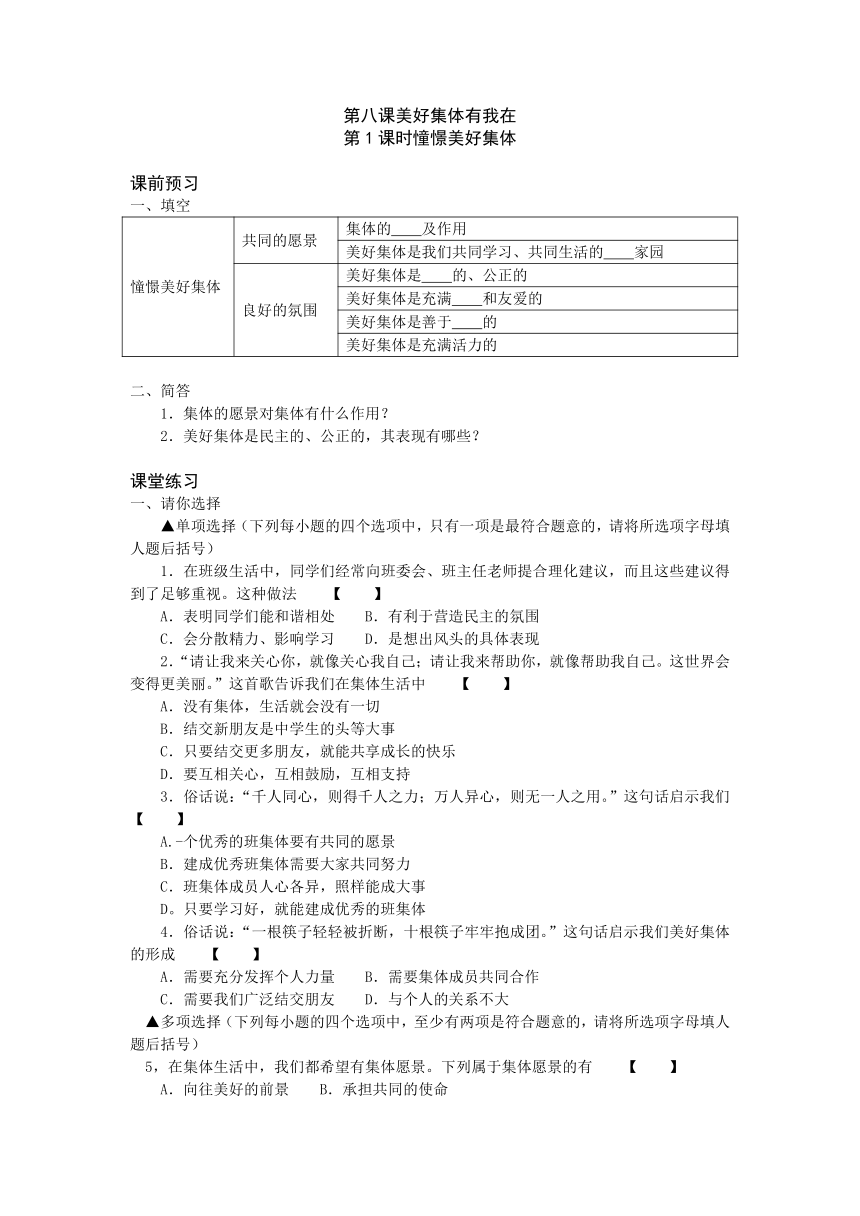 第八课美好集体有我在
第 1 课时憧憬美好集体

课前预习
一、填空

| 憧憬美好集体 | 共同的愿景 | 集体的____及作用 |
|---|---|---|
| | | 美好集体是我们共同学习、共同生活的____家园 |
| | 良好的氛围 | 美好集体是____的、公正的 |
| | | 美好集体是充满____和友爱的 |
| | | 美好集体是善于____的 |
| | | 美好集体是充满活力的 |

二、简答
1．集体的愿景对集体有什么作用？
2．美好集体是民主的、公正的，其表现有哪些？

课堂练习
一、请你选择
▲单项选择（下列每小题的四个选项中，只有一项是最符合题意的，请将所选项字母填人题后括号）
1．在班级生活中，同学们经常向班委会、班主任老师提合理化建议，而且这些建议得到了足够重视。这种做法 【 】
A．表明同学们能和谐相处 B．有利于营造民主的氛围
C．会分散精力、影响学习 D．是想出风头的具体表现
2．“请让我来关心你，就像关心我自己；请让我来帮助你，就像帮助我自己。这世界会变得更美丽。”这首歌告诉我们在集体生活中 【 】
A．没有集体，生活就会没有一切
B．结交新朋友是中学生的头等大事
C．只要结交更多朋友，就能共享成长的快乐
D．要互相关心，互相鼓励，互相支持
3．俗话说：“千人同心，则得千人之力；万人异心，则无一人之用。”这句话启示我们 【 】
A.-个优秀的班集体要有共同的愿景
B．建成优秀班集体需要大家共同努力
C．班集体成员人心各异，照样能成大事
D。只要学习好，就能建成优秀的班集体
4．俗话说：“一根筷子轻轻被折断，十根筷子牢牢抱成团。”这句话启示我们美好集体的形成 【 】
A．需要充分发挥个人力量 B．需要集体成员共同合作
C．需要我们广泛结交朋友 D．与个人的关系不大
▲多项选择（下列每小题的四个选项中，至少有两项是符合题意的，请将所选项字母填人题后括号）
5，在集体生活中，我们都希望有集体愿景。下列属于集体愿景的有 【 】
A．向往美好的前景 B．承担共同的使命